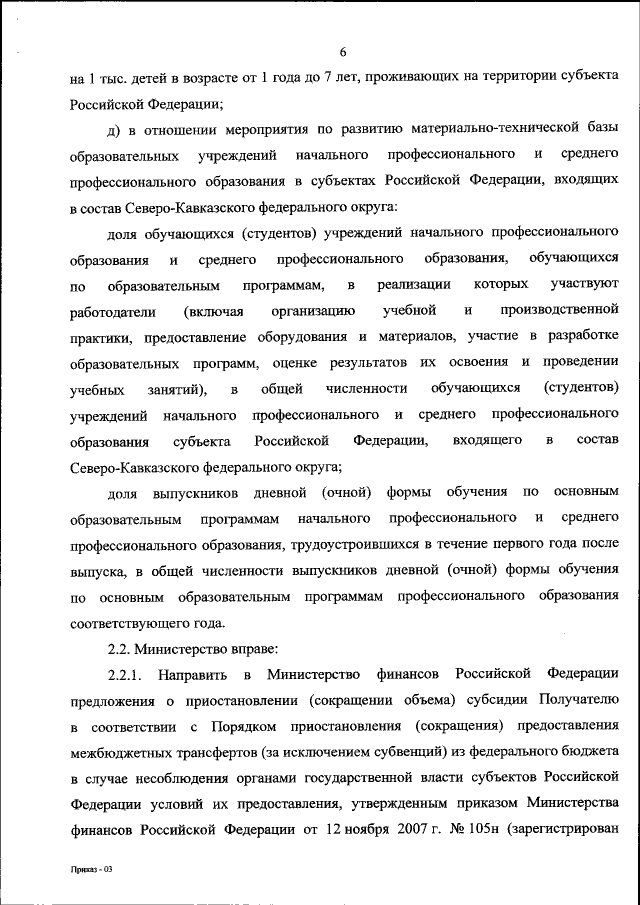 6

на 1 тыс. детей в возрасте от 1 года до 7 лет, проживающих на территории субъекта Российской Федерации;

д) в отношении мероприятия по развитию материально-технической базы образовательных учреждений начального профессионального и среднего профессионального образования в субъектах Российской Федерации, входящих в состав Северо-Кавказского федерального округа:

доля обучающихся (студентов) учреждений начального профессионального образования и среднего профессионального образования, обучающихся по образовательным программам, в реализации которых участвуют работодатели (включая организацию учебной и производственной практики, предоставление оборудования и материалов, участие в разработке образовательных программ, оценке результатов их освоения и проведении учебных занятий), в общей численности обучающихся (студентов) учреждений начального профессионального и среднего профессионального образования субъекта Российской Федерации, входящего в состав Северо-Кавказского федерального округа;

доля выпускников дневной (очной) формы обучения по основным образовательным программам начального профессионального и среднего профессионального образования, трудоустроившихся в течение первого года после выпуска, в общей численности выпускников дневной (очной) формы обучения по основным образовательным программам профессионального образования соответствующего года.

2.2. Министерство вправе:

2.2.1. Направить в Министерство финансов Российской Федерации предложения о приостановлении (сокращении объема) субсидии Получателю в соответствии с Порядком приостановления (сокращения) предоставления межбюджетных трансфертов (за исключением субвенций) из федерального бюджета в случае несоблюдения органами государственной власти субъектов Российской Федерации условий их предоставления, утвержденным приказом Министерства финансов Российской Федерации от 12 ноября 2007 г. № 105н (зарегистрирован

Приказ - 03